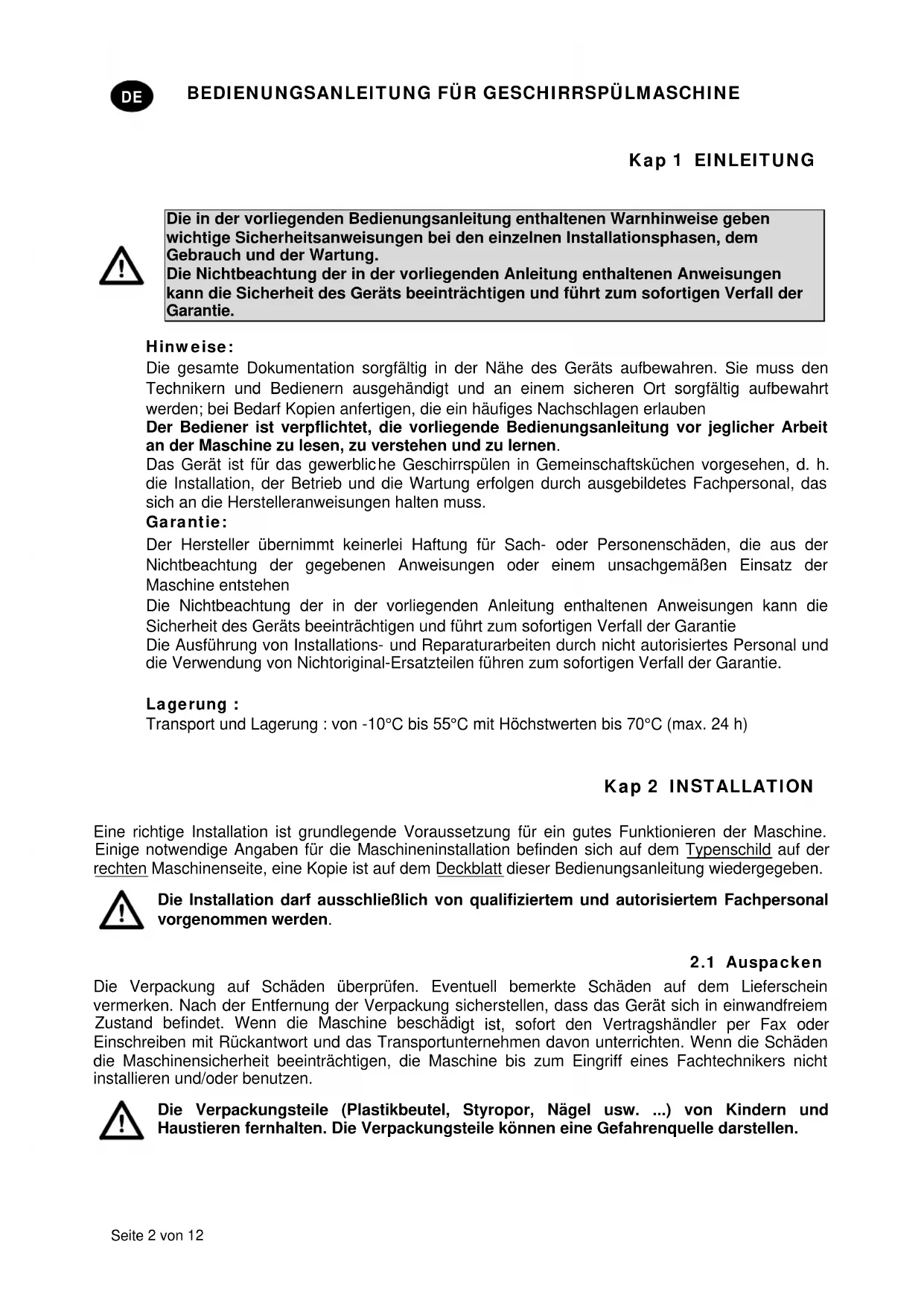 DE

BEDIENUNGSANLEITUNG FÜR GESCHIRRSPÜLMASCHINE

Kap 1 EINLEITUNG

Die in der vorliegenden Bedienungsanleitung enthaltenen Warnhinweise geben wichtige Sicherheitsanweisungen bei den einzelnen Installationsphasen, dem Gebrauch und der Wartung.
Die Nichtbeachtung der in der vorliegenden Anleitung enthaltenen Anweisungen kann die Sicherheit des Geräts beeinträchtigen und führt zum sofortigen Verfall der Garantie.

Hinweise:
Die gesamte Dokumentation sorgfältig in der Nähe des Geräts aufbewahren. Sie muss den Technikern und Bedienern ausgehändigt und an einem sicheren Ort sorgfältig aufbewahrt werden; bei Bedarf Kopien anfertigen, die ein häufiges Nachschlagen erlauben
Der Bediener ist verpflichtet, die vorliegende Bedienungsanleitung vor jeglicher Arbeit an der Maschine zu lesen, zu verstehen und zu lernen.
Das Gerät ist für das gewerbliche Geschirrspülen in Gemeinschaftsküchen vorgesehen, d. h. die Installation, der Betrieb und die Wartung erfolgen durch ausgebildetes Fachpersonal, das sich an die Herstelleranweisungen halten muss.
Garantie:
Der Hersteller übernimmt keinerlei Haftung für Sach- oder Personenschäden, die aus der Nichtbeachtung der gegebenen Anweisungen oder einem unsachgemäßen Einsatz der Maschine entstehen
Die Nichtbeachtung der in der vorliegenden Anleitung enthaltenen Anweisungen kann die Sicherheit des Geräts beeinträchtigen und führt zum sofortigen Verfall der Garantie
Die Ausführung von Installations- und Reparaturarbeiten durch nicht autorisiertes Personal und die Verwendung von Nichtoriginal-Ersatzteilen führen zum sofortigen Verfall der Garantie.

Lagerung :
Transport und Lagerung : von -10°C bis 55°C mit Höchstwerten bis 70°C (max. 24 h)

Kap 2 INSTALLATION

Eine richtige Installation ist grundlegende Voraussetzung für ein gutes Funktionieren der Maschine. Einige notwendige Angaben für die Maschineninstallation befinden sich auf dem Typenschild auf der rechten Maschinenseite, eine Kopie ist auf dem Deckblatt dieser Bedienungsanleitung wiedergegeben.

Die Installation darf ausschließlich von qualifiziertem und autorisiertem Fachpersonal vorgenommen werden.

2.1 Auspacken
Die Verpackung auf Schäden überprüfen. Eventuell bemerkte Schäden auf dem Lieferschein vermerken. Nach der Entfernung der Verpackung sicherstellen, dass das Gerät sich in einwandfreiem Zustand befindet. Wenn die Maschine beschädigt ist, sofort den Vertragshändler per Fax oder Einschreiben mit Rückantwort und das Transportunternehmen davon unterrichten. Wenn die Schäden die Maschinensicherheit beeinträchtigen, die Maschine bis zum Eingriff eines Fachtechnikers nicht installieren und/oder benutzen.

Die Verpackungsteile (Plastikbeutel, Styropor, Nägel usw. ...) von Kindern und Haustieren fernhalten. Die Verpackungsteile können eine Gefahrenquelle darstellen.

Seite 2 von 12